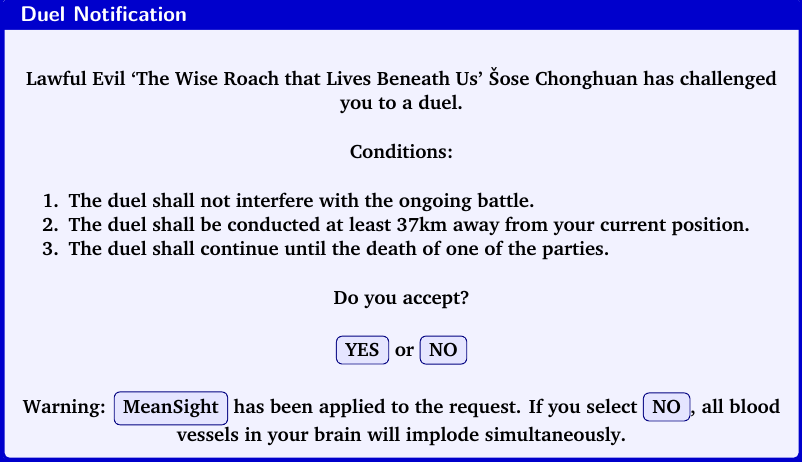 Duel Notification

Lawful Evil 'The Wise Roach that Lives Beneath Us' Šose Chonghuan has challenged you to a duel.

Conditions:

1. The duel shall not interfere with the ongoing battle.
2. The duel shall be conducted at least 37km away from your current position.
3. The duel shall continue until the death of one of the parties.

Do you accept?

YES or NO

Warning: MeanSight has been applied to the request. If you select NO, all blood vessels in your brain will implode simultaneously.